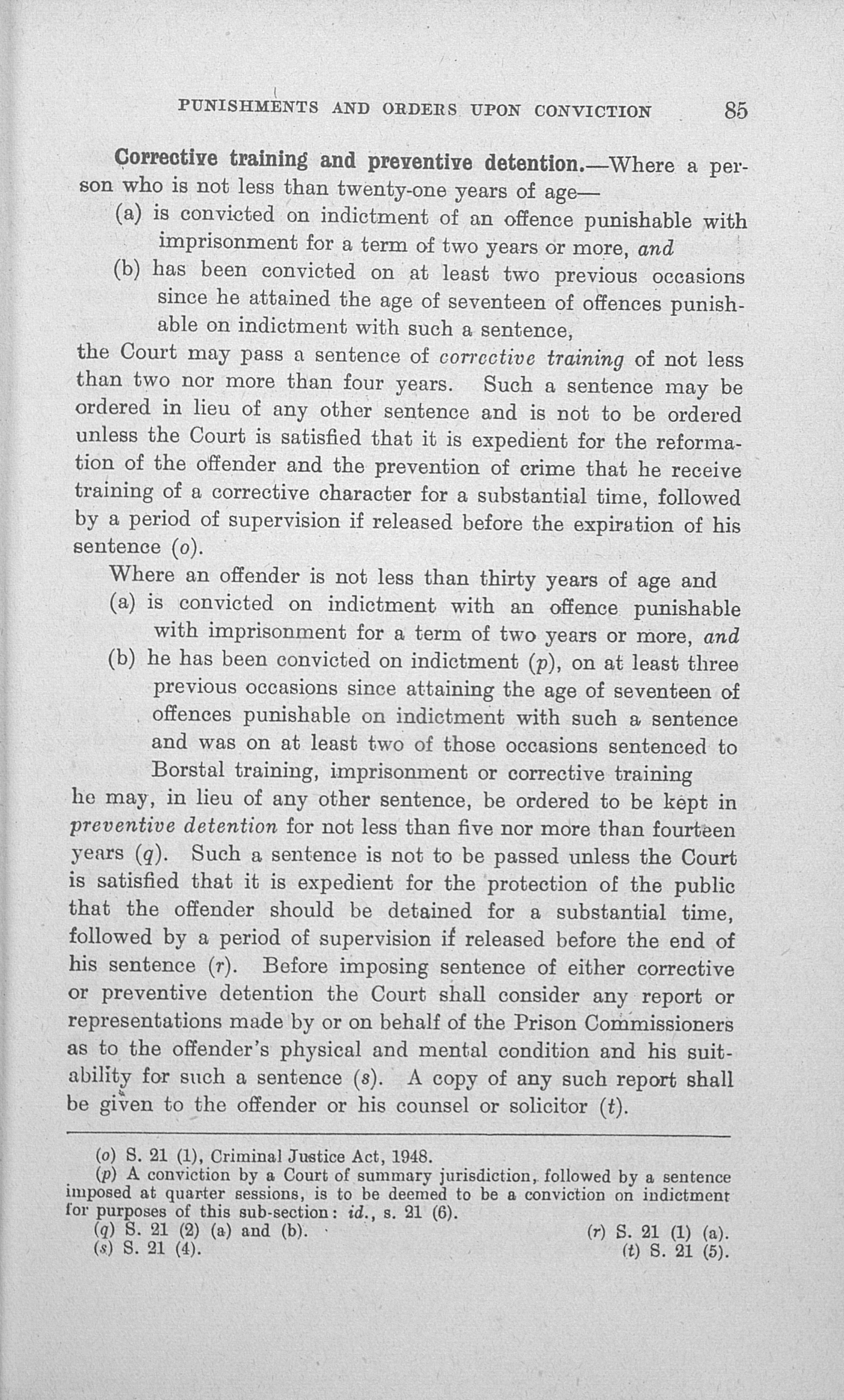 PUNISHMENTS AND ORDERS UPON CONVICTION 85

Corrective training and preventive detention.—Where a person who is not less than twenty-one years of age—
(a) is convicted on indictment of an offence punishable with imprisonment for a term of two years or more, and
(b) has been convicted on at least two previous occasions since he attained the age of seventeen of offences punishable on indictment with such a sentence,
the Court may pass a sentence of corrective training of not less than two nor more than four years. Such a sentence may be ordered in lieu of any other sentence and is not to be ordered unless the Court is satisfied that it is expedient for the reformation of the offender and the prevention of crime that he receive training of a corrective character for a substantial time, followed by a period of supervision if released before the expiration of his sentence (o).

Where an offender is not less than thirty years of age and
(a) is convicted on indictment with an offence punishable with imprisonment for a term of two years or more, and
(b) he has been convicted on indictment (p), on at least three previous occasions since attaining the age of seventeen of offences punishable on indictment with such a sentence and was on at least two of those occasions sentenced to Borstal training, imprisonment or corrective training
he may, in lieu of any other sentence, be ordered to be kept in preventive detention for not less than five nor more than fourteen years (q). Such a sentence is not to be passed unless the Court is satisfied that it is expedient for the protection of the public that the offender should be detained for a substantial time, followed by a period of supervision if released before the end of his sentence (r). Before imposing sentence of either corrective or preventive detention the Court shall consider any report or representations made by or on behalf of the Prison Commissioners as to the offender's physical and mental condition and his suitability for such a sentence (s). A copy of any such report shall be given to the offender or his counsel or solicitor (t).

(o) S. 21 (1), Criminal Justice Act, 1948.
(p) A conviction by a Court of summary jurisdiction, followed by a sentence imposed at quarter sessions, is to be deemed to be a conviction on indictment for purposes of this sub-section: id., s. 21 (6).
(q) S. 21 (2) (a) and (b).
(r) S. 21 (1) (a).
(s) S. 21 (4).
(t) S. 21 (5).